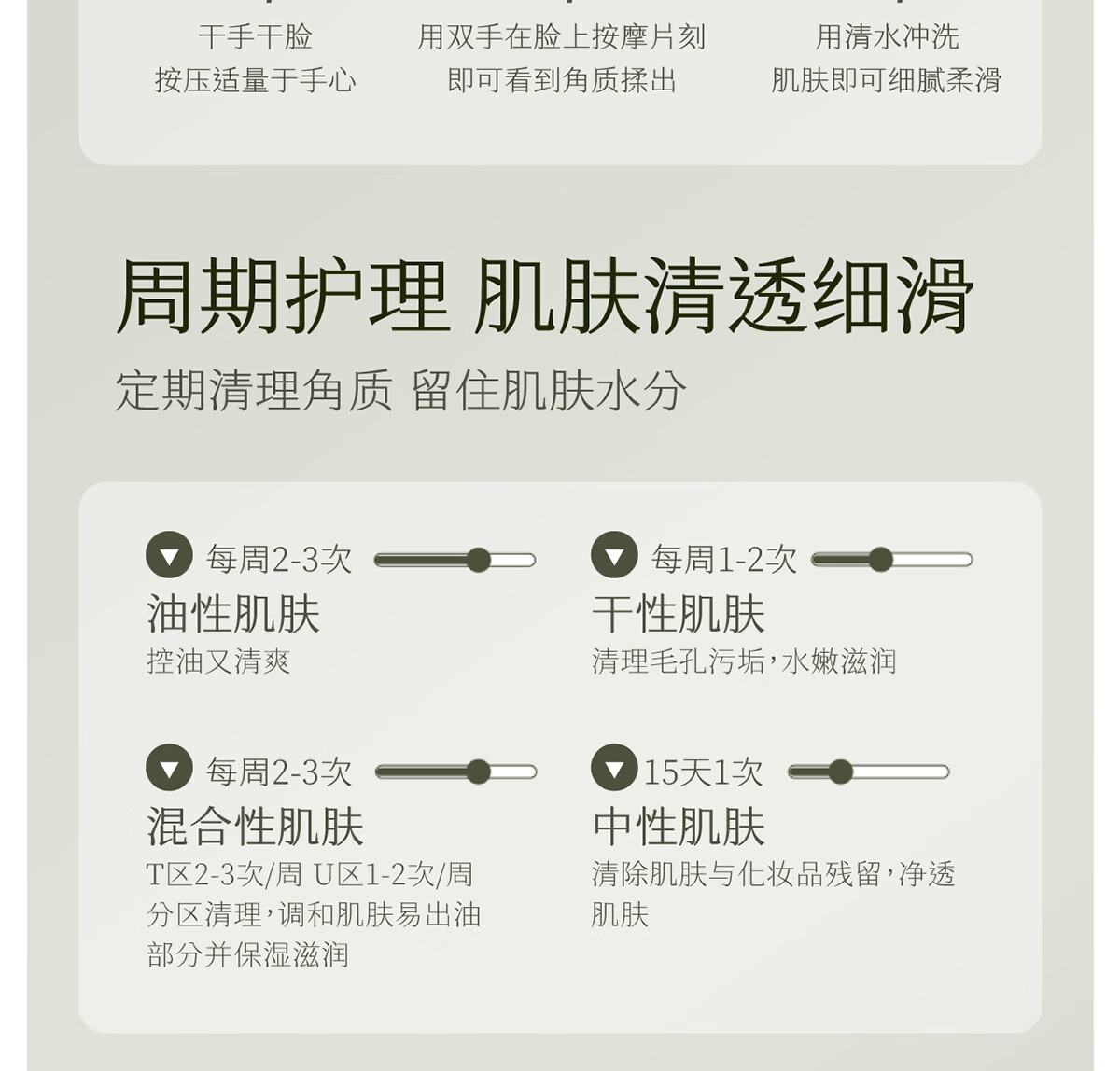 干手干脸
按压适量于手心

用双手在脸上按摩片刻
即可看到角质揉出

用清水冲洗
肌肤即可细腻柔滑

周期护理 肌肤清透细滑

定期清理角质 留住肌肤水分

每周2-3次
油性肌肤
控油又清爽

每周1-2次
干性肌肤
清理毛孔污垢，水嫩滋润

每周2-3次
混合性肌肤
T区2-3次/周 U区1-2次/周
分区清理，调和肌肤易出油部分并保湿滋润

15天1次
中性肌肤
清除肌肤与化妆品残留，净透肌肤